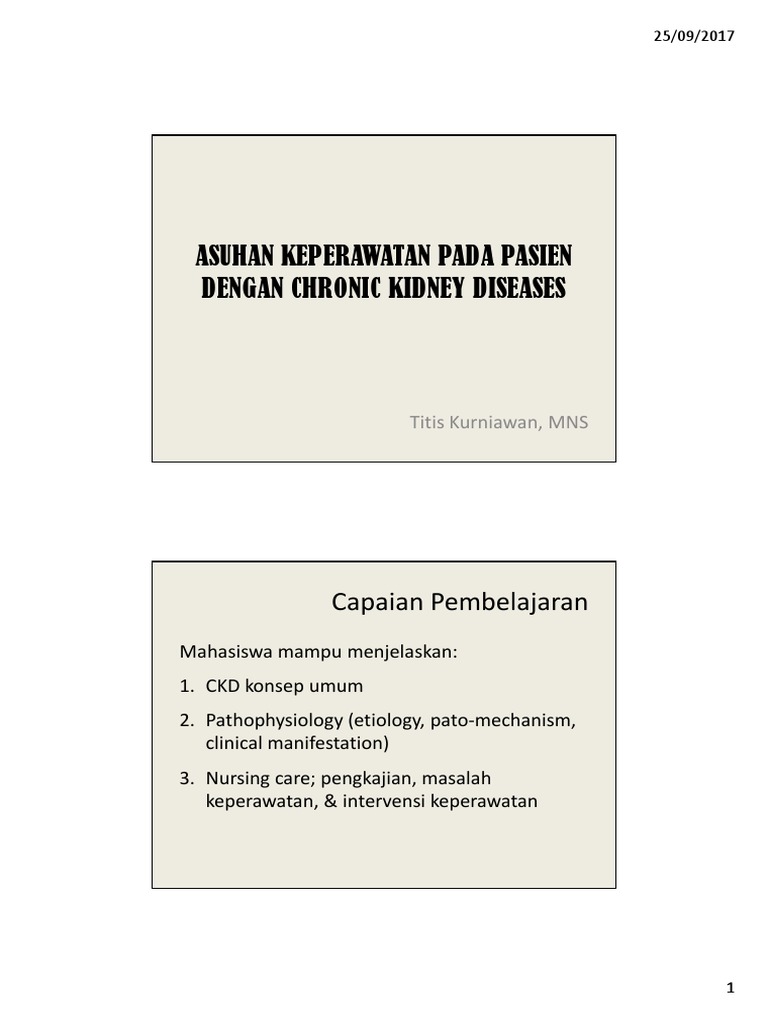 25/09/2017

ASUHAN KEPERAWATAN PADA PASIEN DENGAN CHRONIC KIDNEY DISEASES

Titis Kurniawan, MNS

Capaian Pembelajaran

Mahasiswa mampu menjelaskan:

1. CKD konsep umum
2. Pathophysiology (etiology, pato-mechanism, clinical manifestation)
3. Nursing care; pengkajian, masalah keperawatan, & intervensi keperawatan

1